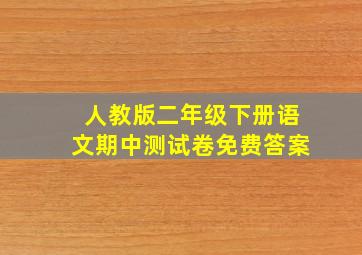 人教版二年级下册语文期中测试卷免费答案